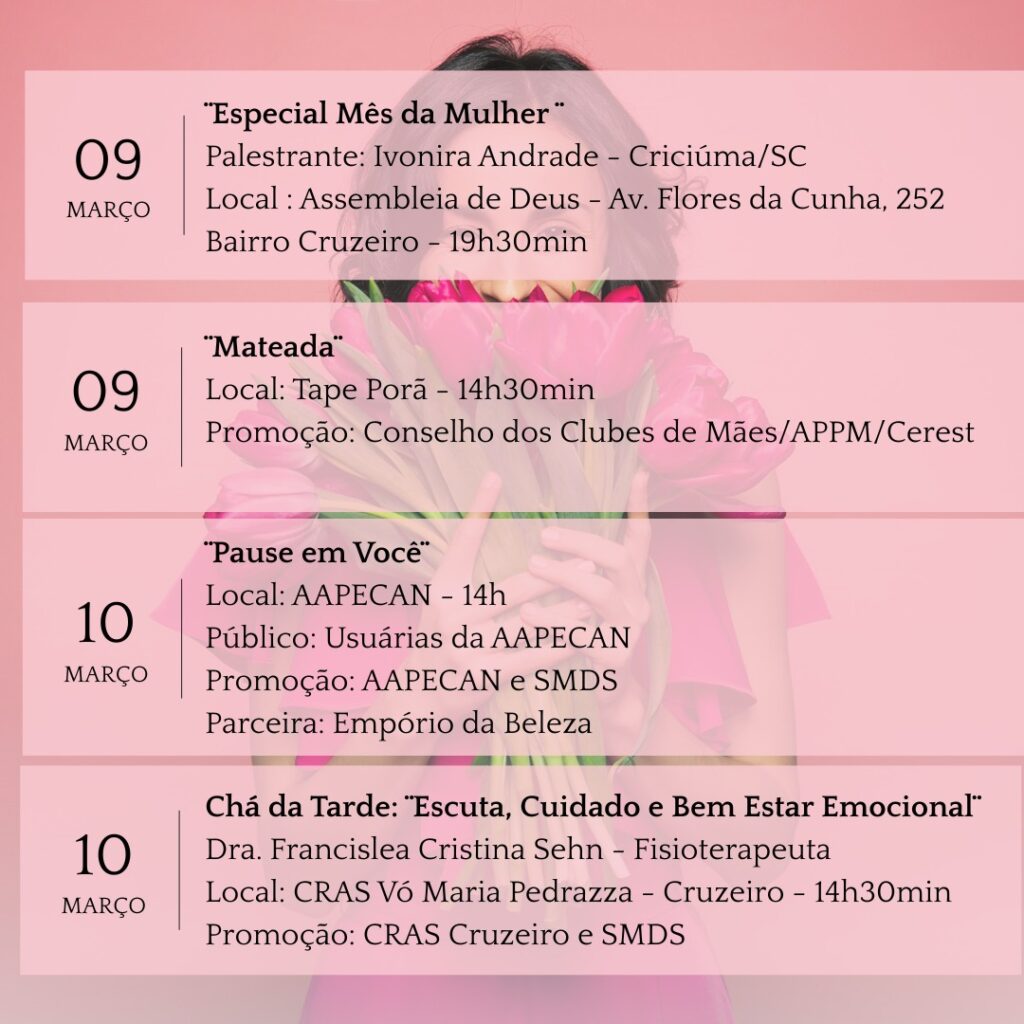 09
MARÇO

¨Especial Mês da Mulher ¨
Palestrante: Ivonira Andrade - Criciúma/SC
Local : Assembleia de Deus - Av. Flores da Cunha, 252
Bairro Cruzeiro - 19h30min

09
MARÇO

¨Mateada¨
Local: Tape Porã - 14h30min
Promoção: Conselho dos Clubes de Mães/APPM/Cerest

10
MARÇO

¨Pause em Você¨
Local: AAPECAN - 14h
Público: Usuárias da AAPECAN
Promoção: AAPECAN e SMDS
Parceira: Empório da Beleza

10
MARÇO

Chá da Tarde: ¨Escuta, Cuidado e Bem Estar Emocional¨
Dra. Francislea Cristina Sehn - Fisioterapeuta
Local: CRAS Vó Maria Pedrazza - Cruzeiro - 14h30min
Promoção: CRAS Cruzeiro e SMDS